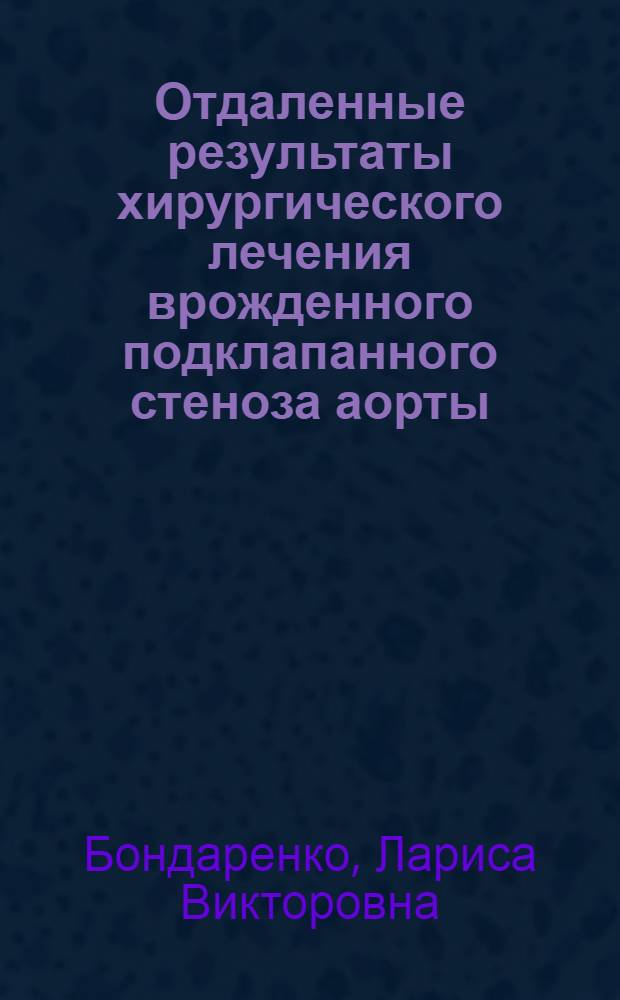 Отдаленные результаты хирургического лечения врожденного подклапанного стеноза аорты

Бондаренко, Лариса Викторовна